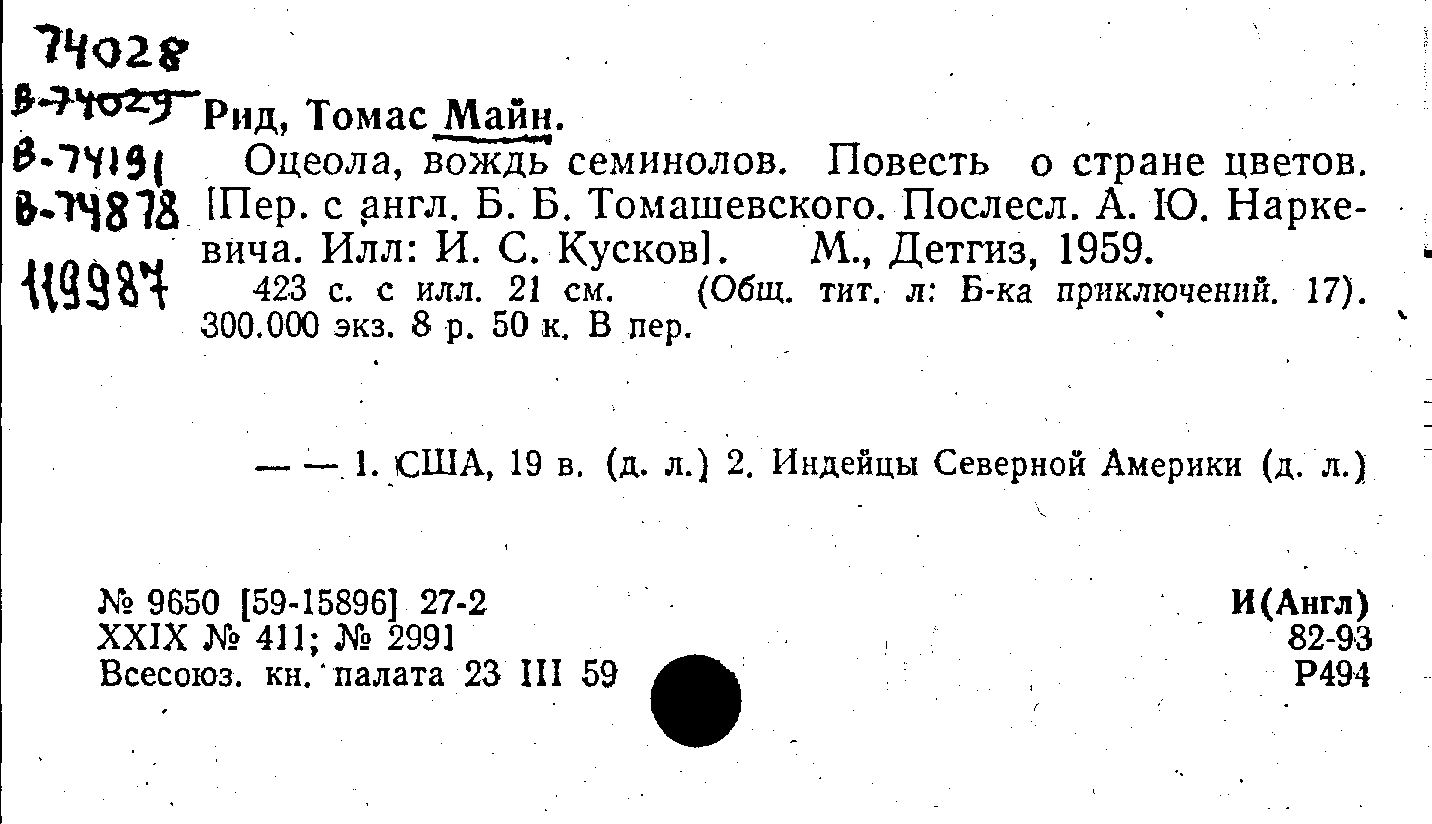 74028
В-74029
В-74191
В-74878
119987

Рид, Томас Майн.

Оцеола, вождь семинолов. Повесть о стране цветов. [Пер. с англ. Б. Б. Томашевского. Послесл. А. Ю. Наркевича. Илл: И. С. Кусков]. М., Детгиз, 1959.

423 с. с илл. 21 см. (Общ. тит. л: Б-ка приключений. 17). 300.000 экз. 8 р. 50 к. В пер.

— — 1. США, 19 в. (д. л.) 2. Индейцы Северной Америки (д. л.)

№ 9650 [59-15896] 27-2
XXIX № 411; № 2991
Всесоюз. кн. палата 23 III 59

И(Англ)
82-93
Р494